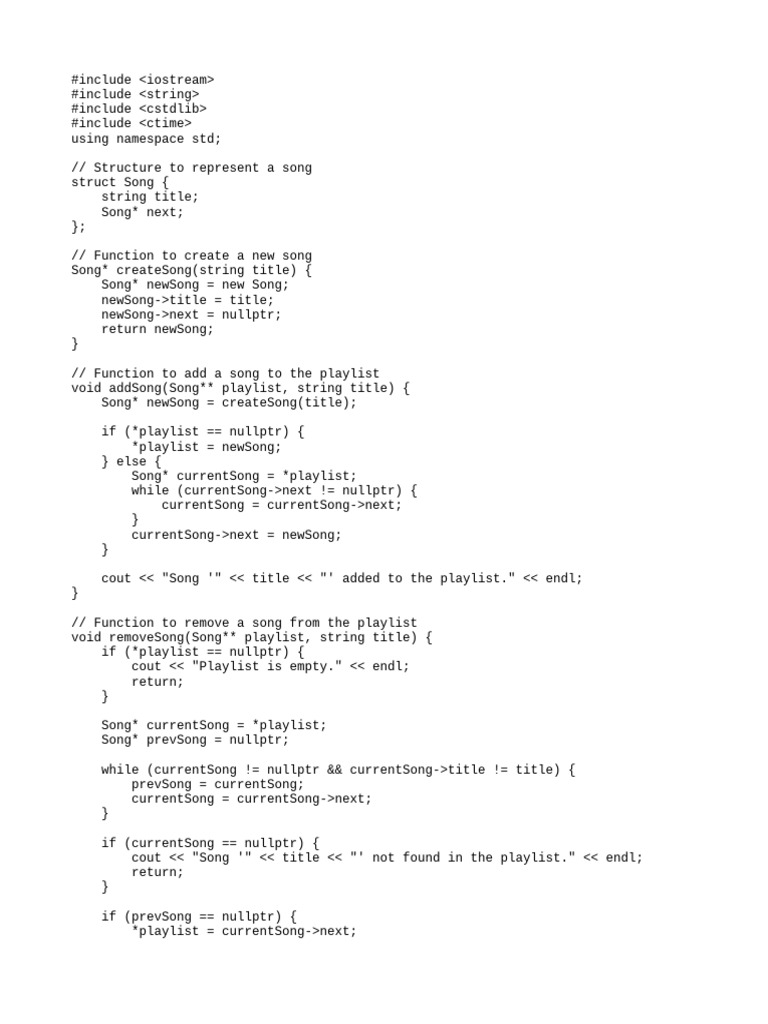 #include <iostream>
#include <string>
#include <cstdlib>
#include <ctime>
using namespace std;

// Structure to represent a song
struct Song {
    string title;
    Song* next;
};

// Function to create a new song
Song* createSong(string title) {
    Song* newSong = new Song;
    newSong->title = title;
    newSong->next = nullptr;
    return newSong;
}

// Function to add a song to the playlist
void addSong(Song** playlist, string title) {
    Song* newSong = createSong(title);

    if (*playlist == nullptr) {
        *playlist = newSong;
    } else {
        Song* currentSong = *playlist;
        while (currentSong->next != nullptr) {
            currentSong = currentSong->next;
        }
        currentSong->next = newSong;
    }

    cout << "Song '" << title << "' added to the playlist." << endl;
}

// Function to remove a song from the playlist
void removeSong(Song** playlist, string title) {
    if (*playlist == nullptr) {
        cout << "Playlist is empty." << endl;
        return;
    }

    Song* currentSong = *playlist;
    Song* prevSong = nullptr;

    while (currentSong != nullptr && currentSong->title != title) {
        prevSong = currentSong;
        currentSong = currentSong->next;
    }

    if (currentSong == nullptr) {
        cout << "Song '" << title << "' not found in the playlist." << endl;
        return;
    }

    if (prevSong == nullptr) {
        *playlist = currentSong->next;